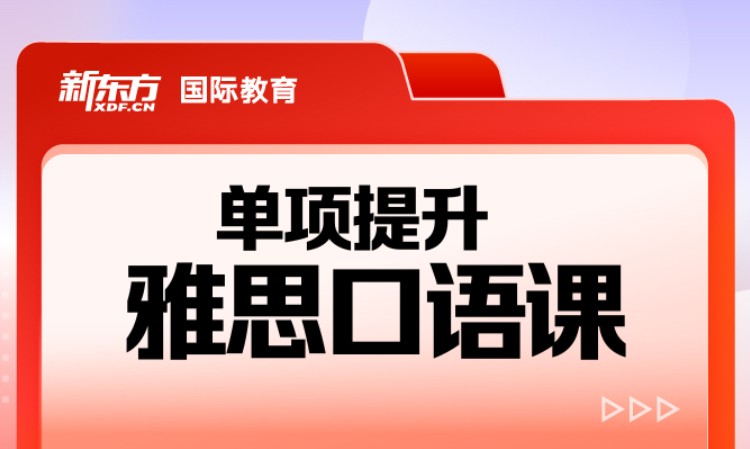 新东方 XDF.CN 国际教育

单项提升
雅思口语课